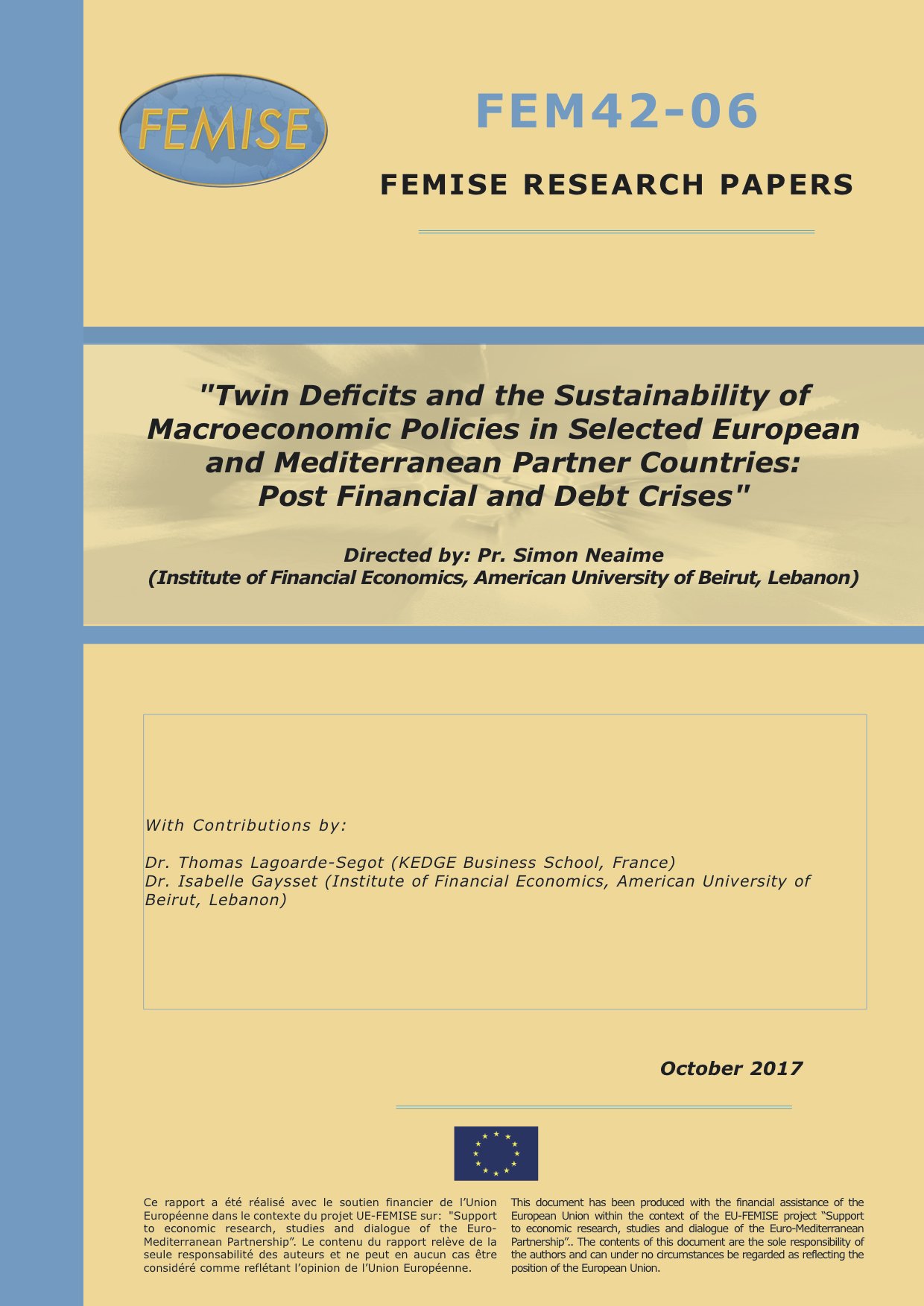 FEMISE

FEM42-06

FEMISE RESEARCH PAPERS

"Twin Deficits and the Sustainability of Macroeconomic Policies in Selected European and Mediterranean Partner Countries: Post Financial and Debt Crises"

Directed by: Pr. Simon Neaime
(Institute of Financial Economics, American University of Beirut, Lebanon)

With Contributions by:

Dr. Thomas Lagoarde-Segot (KEDGE Business School, France)
Dr. Isabelle Gaysset (Institute of Financial Economics, American University of Beirut, Lebanon)

October 2017

Ce rapport a été réalisé avec le soutien financier de l'Union Européenne dans le contexte du projet UE-FEMISE sur: "Support to economic research, studies and dialogue of the Euro-Mediterranean Partnership". Le contenu du rapport relève de la seule responsabilité des auteurs et ne peut en aucun cas être considéré comme reflétant l'opinion de l'Union Européenne.

This document has been produced with the financial assistance of the European Union within the context of the EU-FEMISE project "Support to economic research, studies and dialogue of the Euro-Mediterranean Partnership".. The contents of this document are the sole responsibility of the authors and can under no circumstances be regarded as reflecting the position of the European Union.